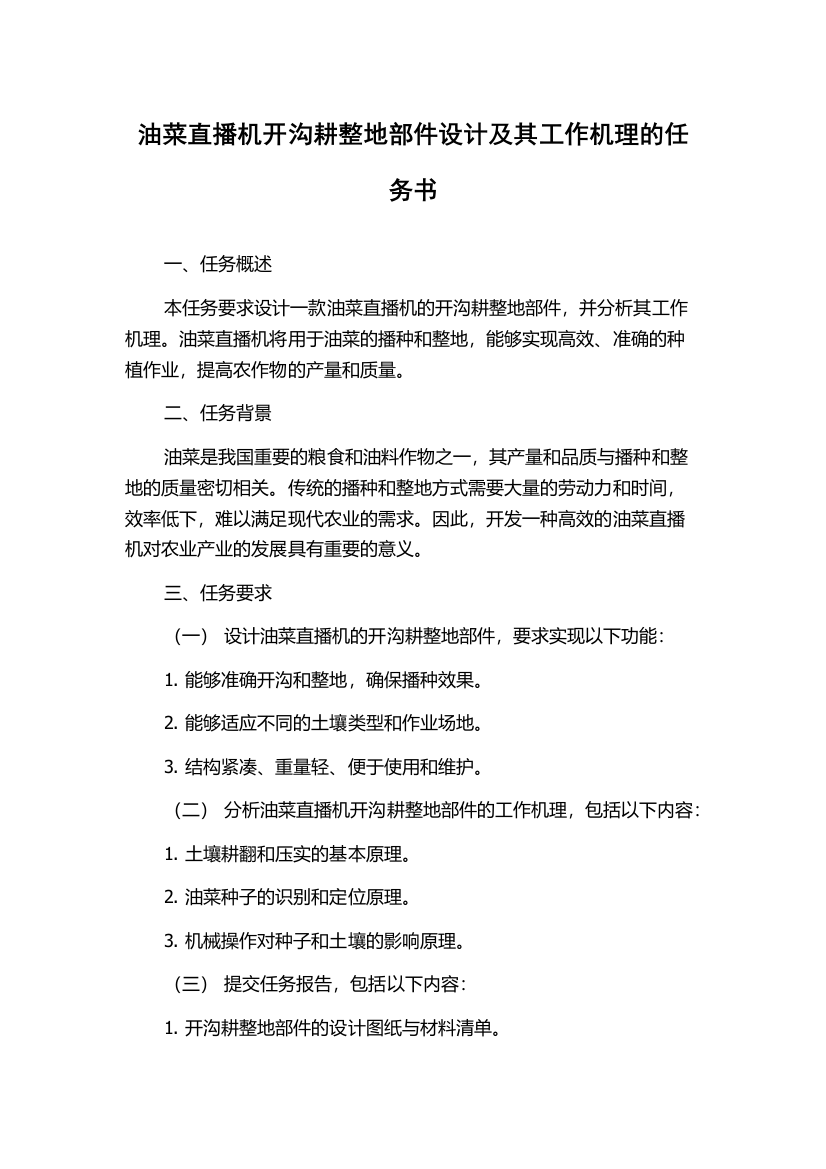 油菜直播机开沟耕整地部件设计及其工作机理的任务书

一、任务概述

本任务要求设计一款油菜直播机的开沟耕整地部件，并分析其工作机理。油菜直播机将用于油菜的播种和整地，能够实现高效、准确的种植作业，提高农作物的产量和质量。

二、任务背景

油菜是我国重要的粮食和油料作物之一，其产量和品质与播种和整地的质量密切相关。传统的播种和整地方式需要大量的劳动力和时间，效率低下，难以满足现代农业的需求。因此，开发一种高效的油菜直播机对农业产业的发展具有重要的意义。

三、任务要求

（一） 设计油菜直播机的开沟耕整地部件，要求实现以下功能：

1. 能够准确开沟和整地，确保播种效果。

2. 能够适应不同的土壤类型和作业场地。

3. 结构紧凑、重量轻、便于使用和维护。

（二） 分析油菜直播机开沟耕整地部件的工作机理，包括以下内容：

1. 土壤耕翻和压实的基本原理。

2. 油菜种子的识别和定位原理。

3. 机械操作对种子和土壤的影响原理。

（三） 提交任务报告，包括以下内容：

1. 开沟耕整地部件的设计图纸与材料清单。